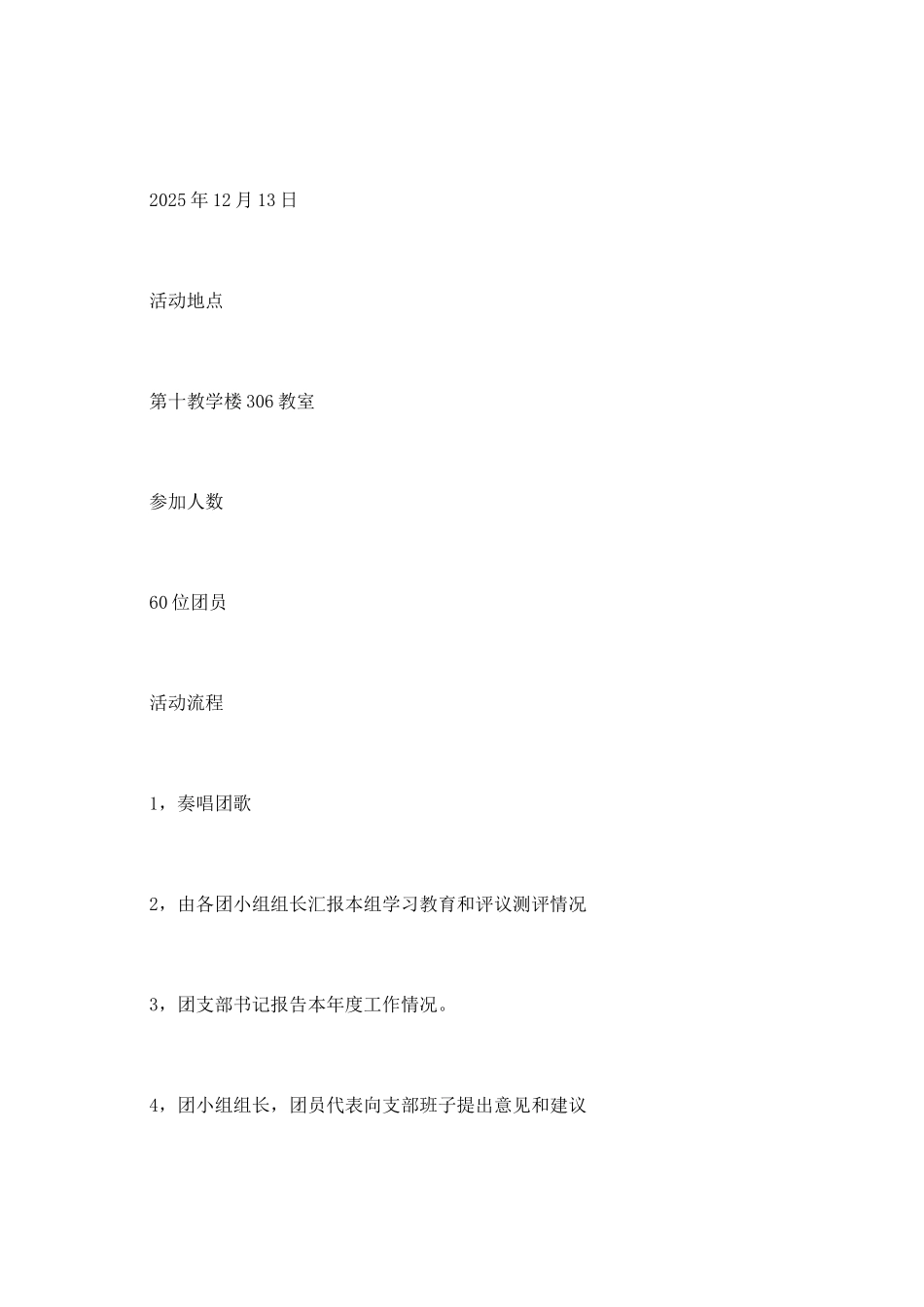 2025年12月13日

活动地点

第十教学楼306教室

参加人数

60位团员

活动流程

1，奏唱团歌

2，由各团小组组长汇报本组学习教育和评议测评情况

3，团支部书记报告本年度工作情况。

4，团小组组长，团员代表向支部班子提出意见和建议